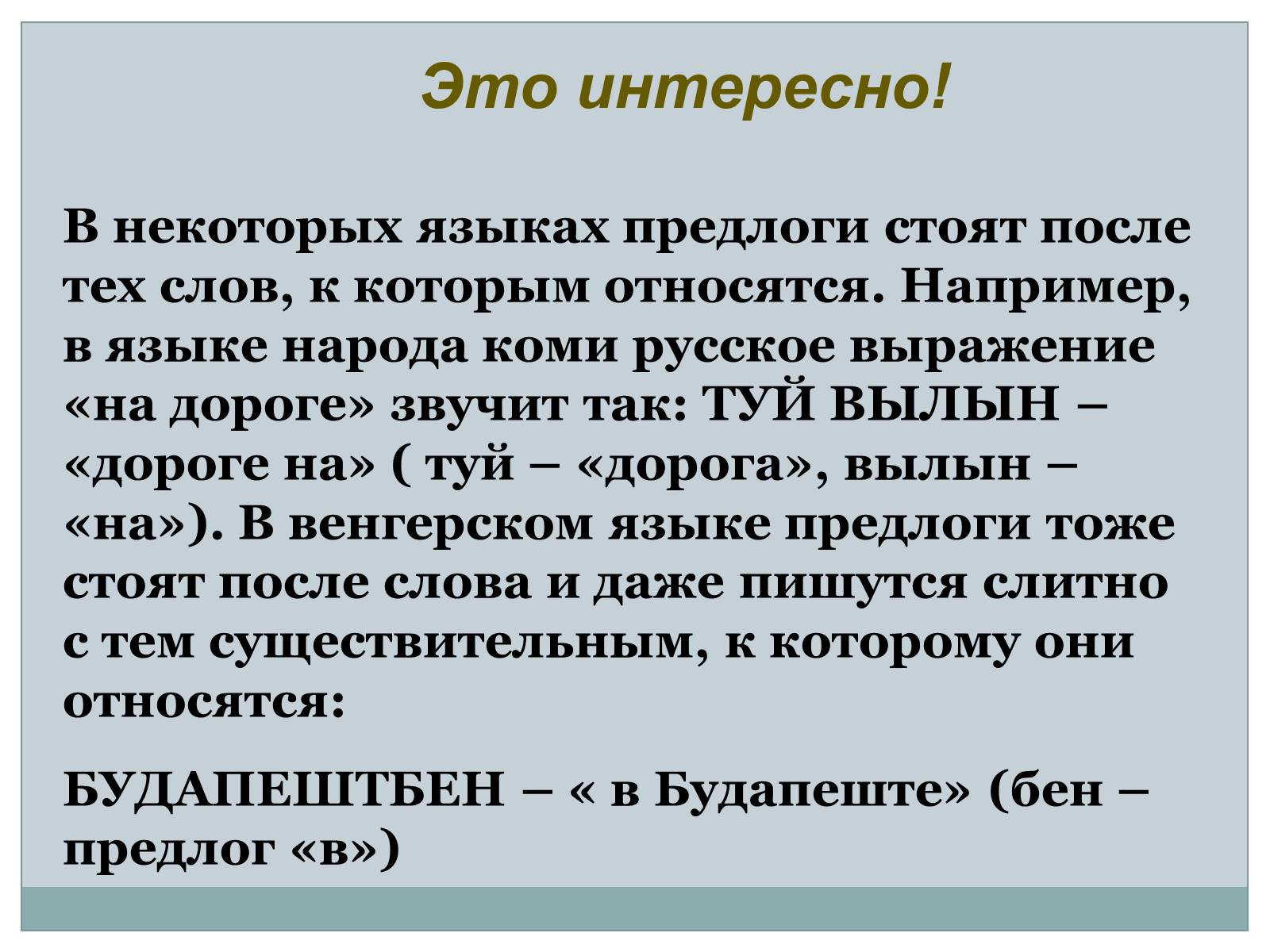 Это интересно!

В некоторых языках предлоги стоят после тех слов, к которым относятся. Например, в языке народа коми русское выражение «на дороге» звучит так: ТУЙ ВЫЛЫН – «дороге на» ( туй – «дорога», вылын – «на»). В венгерском языке предлоги тоже стоят после слова и даже пишутся слитно с тем существительным, к которому они относятся:

БУДАПЕШТБЕН – « в Будапеште» (бен – предлог «в»)